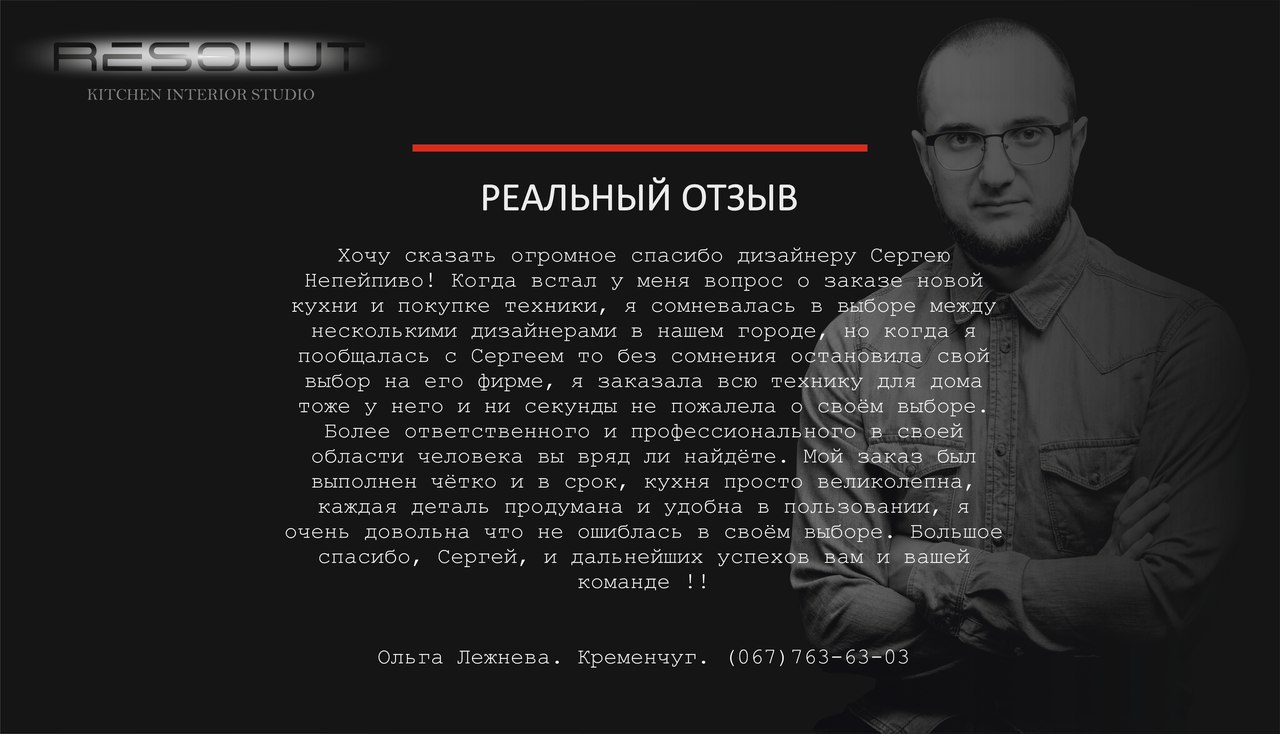 RESOLUT
KITCHEN INTERIOR STUDIO

РЕАЛЬНЫЙ ОТЗЫВ

Хочу сказать огромное спасибо дизайнеру Сергею Непейпиво! Когда встал у меня вопрос о заказе новой кухни и покупке техники, я сомневалась в выборе между несколькими дизайнерами в нашем городе, но когда я пообщалась с Сергеем то без сомнения остановила свой выбор на его фирме, я заказала всю технику для дома тоже у него и ни секунды не пожалела о своём выборе. Более ответственного и профессионального в своей области человека вы вряд ли найдёте. Мой заказ был выполнен чётко и в срок, кухня просто великолепна, каждая деталь продумана и удобна в пользовании, я очень довольна что не ошиблась в своём выборе. Большое спасибо, Сергей, и дальнейших успехов вам и вашей команде !!

Ольга Лежнева. Кременчуг. (067)763-63-03